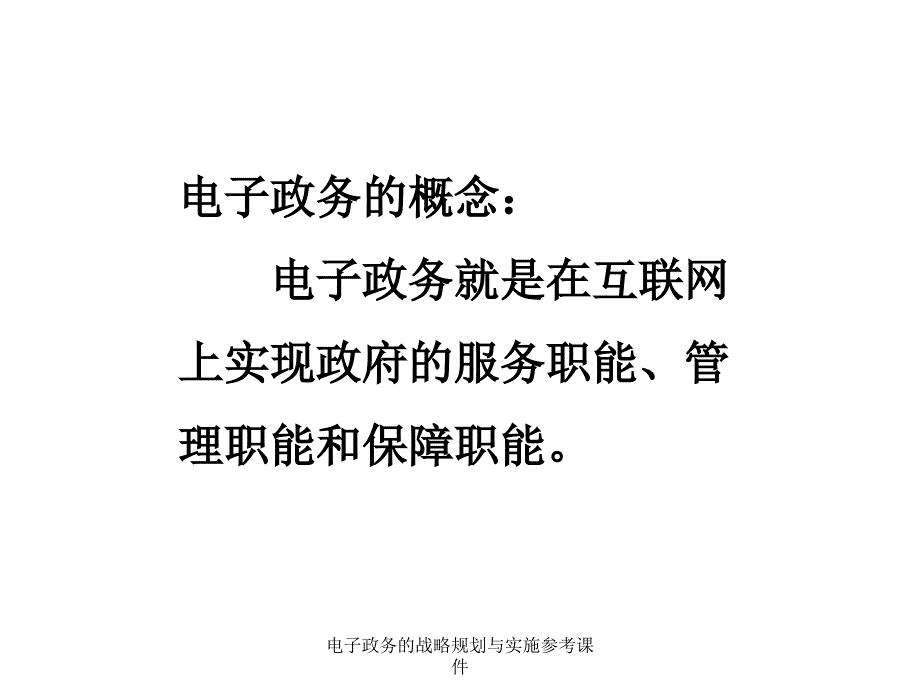 电子政务的概念：

电子政务就是在互联网上实现政府的服务职能、管理职能和保障职能。

电子政务的战略规划与实施参考课件